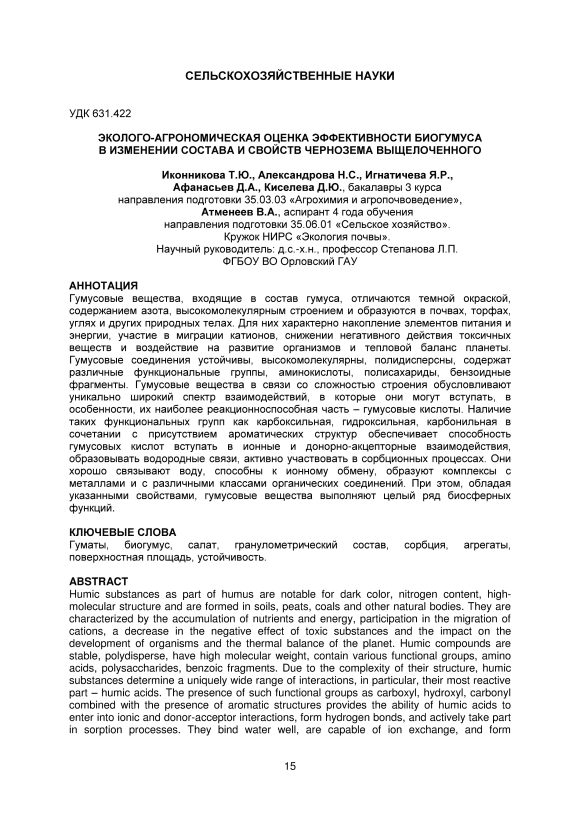 СЕЛЬСКОХОЗЯЙСТВЕННЫЕ НАУКИ

УДК 631.422

ЭКОЛОГО-АГРОНОМИЧЕСКАЯ ОЦЕНКА ЭФФЕКТИВНОСТИ БИОГУМУСА В ИЗМЕНЕНИИ СОСТАВА И СВОЙСТВ ЧЕРНОЗЕМА ВЫЩЕЛОЧЕННОГО

Иконникова Т.Ю., Александрова Н.С., Игнатичева Я.Р., Афанасьев Д.А., Киселева Д.Ю., бакалавры 3 курса
направления подготовки 35.03.03 «Агрохимия и агропочвоведение»,
Атменеев В.А., аспирант 4 года обучения
направления подготовки 35.06.01 «Сельское хозяйство».
Кружок НИРС «Экология почвы».
Научный руководитель: д.с.-х.н., профессор Степанова Л.П.
ФГБОУ ВО Орловский ГАУ

АННОТАЦИЯ
Гумусовые вещества, входящие в состав гумуса, отличаются темной окраской, содержанием азота, высокомолекулярным строением и образуются в почвах, торфах, углях и других природных телах. Для них характерно накопление элементов питания и энергии, участие в миграции катионов, снижении негативного действия токсичных веществ и воздействие на развитие организмов и тепловой баланс планеты. Гумусовые соединения устойчивы, высокомолекулярны, полидисперсны, содержат различные функциональные группы, аминокислоты, полисахариды, бензоидные фрагменты. Гумусовые вещества в связи со сложностью строения обусловливают уникально широкий спектр взаимодействий, в которые они могут вступать, в особенности, их наиболее реакционноспособная часть – гумусовые кислоты. Наличие таких функциональных групп как карбоксильная, гидроксильная, карбонильная в сочетании с присутствием ароматических структур обеспечивает способность гумусовых кислот вступать в ионные и донорно-акцепторные взаимодействия, образовывать водородные связи, активно участвовать в сорбционных процессах. Они хорошо связывают воду, способны к ионному обмену, образуют комплексы с металлами и с различными классами органических соединений. При этом, обладая указанными свойствами, гумусовые вещества выполняют целый ряд биосферных функций.

КЛЮЧЕВЫЕ СЛОВА
Гуматы, биогумус, салат, гранулометрический состав, сорбция, агрегаты, поверхностная площадь, устойчивость.

ABSTRACT
Humic substances as part of humus are notable for dark color, nitrogen content, high-molecular structure and are formed in soils, peats, coals and other natural bodies. They are characterized by the accumulation of nutrients and energy, participation in the migration of cations, a decrease in the negative effect of toxic substances and the impact on the development of organisms and the thermal balance of the planet. Humic compounds are stable, polydisperse, have high molecular weight, contain various functional groups, amino acids, polysaccharides, benzoic fragments. Due to the complexity of their structure, humic substances determine a uniquely wide range of interactions, in particular, their most reactive part – humic acids. The presence of such functional groups as carboxyl, hydroxyl, carbonyl combined with the presence of aromatic structures provides the ability of humic acids to enter into ionic and donor-acceptor interactions, form hydrogen bonds, and actively take part in sorption processes. They bind water well, are capable of ion exchange, and form

15